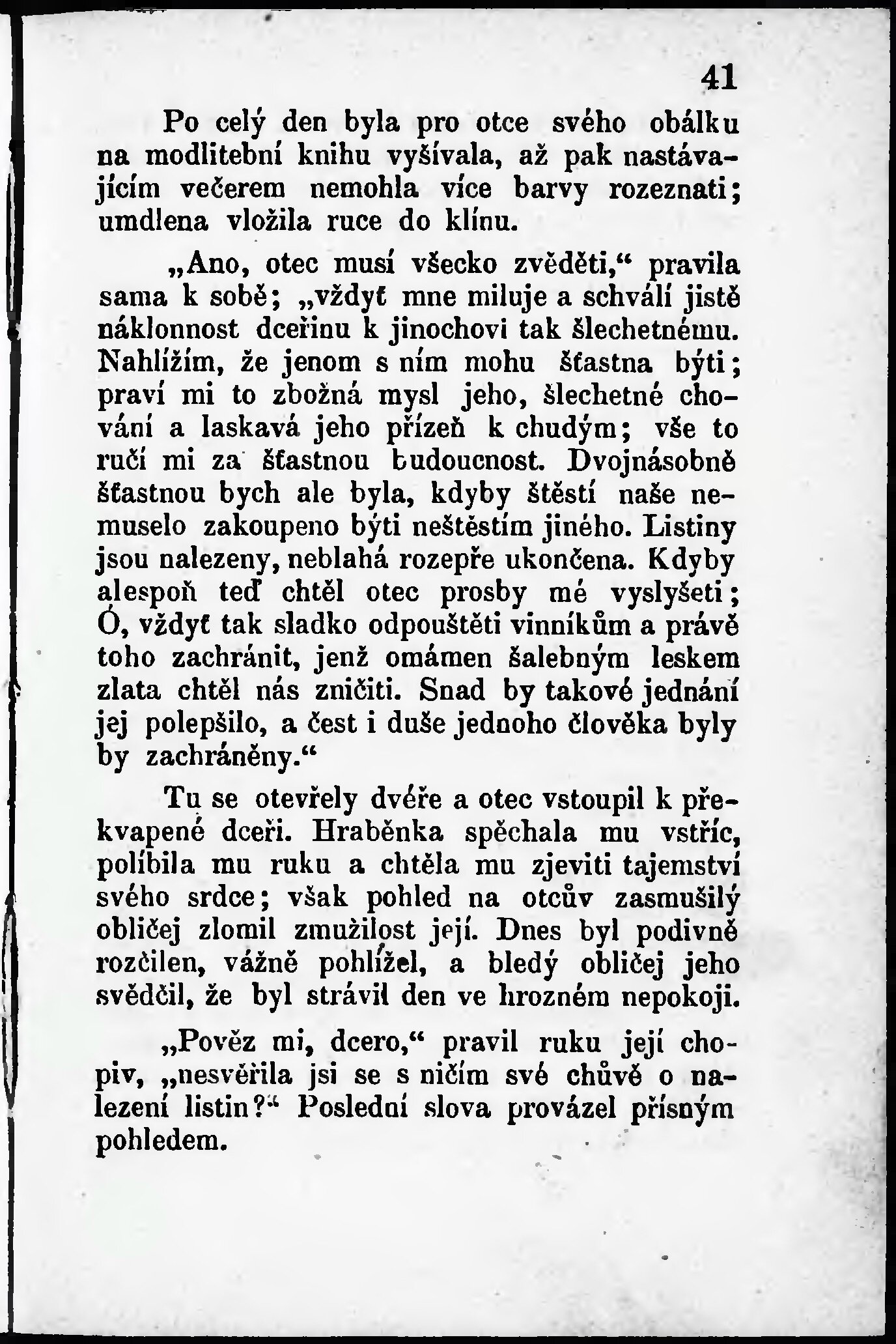 41

Po celý den byla pro otce svého obálku na modlitební knihu vyšívala, až pak nastávajícím večerem nemohla více barvy rozeznati; umdlena vložila ruce do klínu.

„Ano, otec musí všecko zvěděti,“ pravila sama k sobě; „vždyť mne miluje a schválí jistě náklonnost dceřinu k jinochovi tak šlechetnému. Nahlížím, že jenom s ním mohu šťastna býti; praví mi to zbožná mysl jeho, šlechetné chování a laskavá jeho přízeň k chudým; vše to ručí mi za šťastnou budoucnost. Dvojnásobně šťastnou bych ale byla, kdyby štěstí naše nemuselo zakoupeno býti neštěstím jiného. Listiny jsou nalezeny, neblahá rozepře ukončena. Kdyby alespoň teď chtěl otec prosby mé vyslyšeti; Ó, vždyť tak sladko odpouštěti vinníkům a právě toho zachránit, jenž omámen šalebným leskem zlata chtěl nás zničiti. Snad by takové jednání jej polepšilo, a čest i duše jednoho člověka byly by zachráněny.“

Tu se otevřely dvéře a otec vstoupil k překvapené dceři. Hraběnka spěchala mu vstříc, políbila mu ruku a chtěla mu zjeviti tajemství svého srdce; však pohled na otcův zasmušilý obličej zlomil zmužilost její. Dnes byl podivně rozčilen, vážně pohlížel, a bledý obličej jeho svědčil, že byl strávil den ve hrozném nepokoji.

„Pověz mi, dcero,“ pravil ruku její chopiv, „nesvěřila jsi se s ničím své chůvě o nalezení listin?“ Poslední slova provázel přísným pohledem.